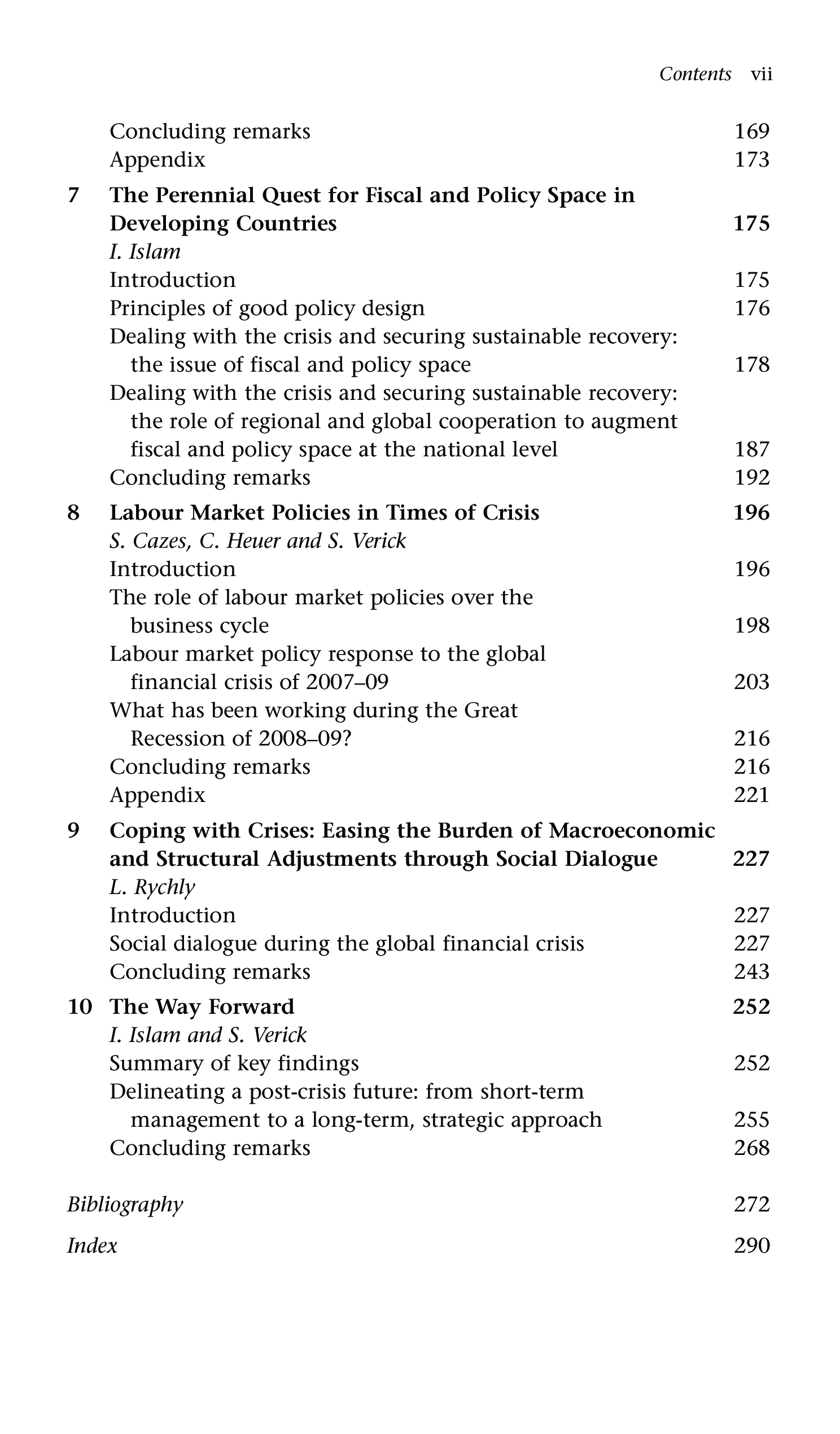 Contents vii

Concluding remarks 169
Appendix 173

7 The Perennial Quest for Fiscal and Policy Space in Developing Countries 175
I. Islam
Introduction 175
Principles of good policy design 176
Dealing with the crisis and securing sustainable recovery: the issue of fiscal and policy space 178
Dealing with the crisis and securing sustainable recovery: the role of regional and global cooperation to augment fiscal and policy space at the national level 187
Concluding remarks 192

8 Labour Market Policies in Times of Crisis 196
S. Cazes, C. Heuer and S. Verick
Introduction 196
The role of labour market policies over the business cycle 198
Labour market policy response to the global financial crisis of 2007–09 203
What has been working during the Great Recession of 2008–09? 216
Concluding remarks 216
Appendix 221

9 Coping with Crises: Easing the Burden of Macroeconomic and Structural Adjustments through Social Dialogue 227
L. Rychly
Introduction 227
Social dialogue during the global financial crisis 227
Concluding remarks 243

10 The Way Forward 252
I. Islam and S. Verick
Summary of key findings 252
Delineating a post-crisis future: from short-term management to a long-term, strategic approach 255
Concluding remarks 268

Bibliography 272

Index 290